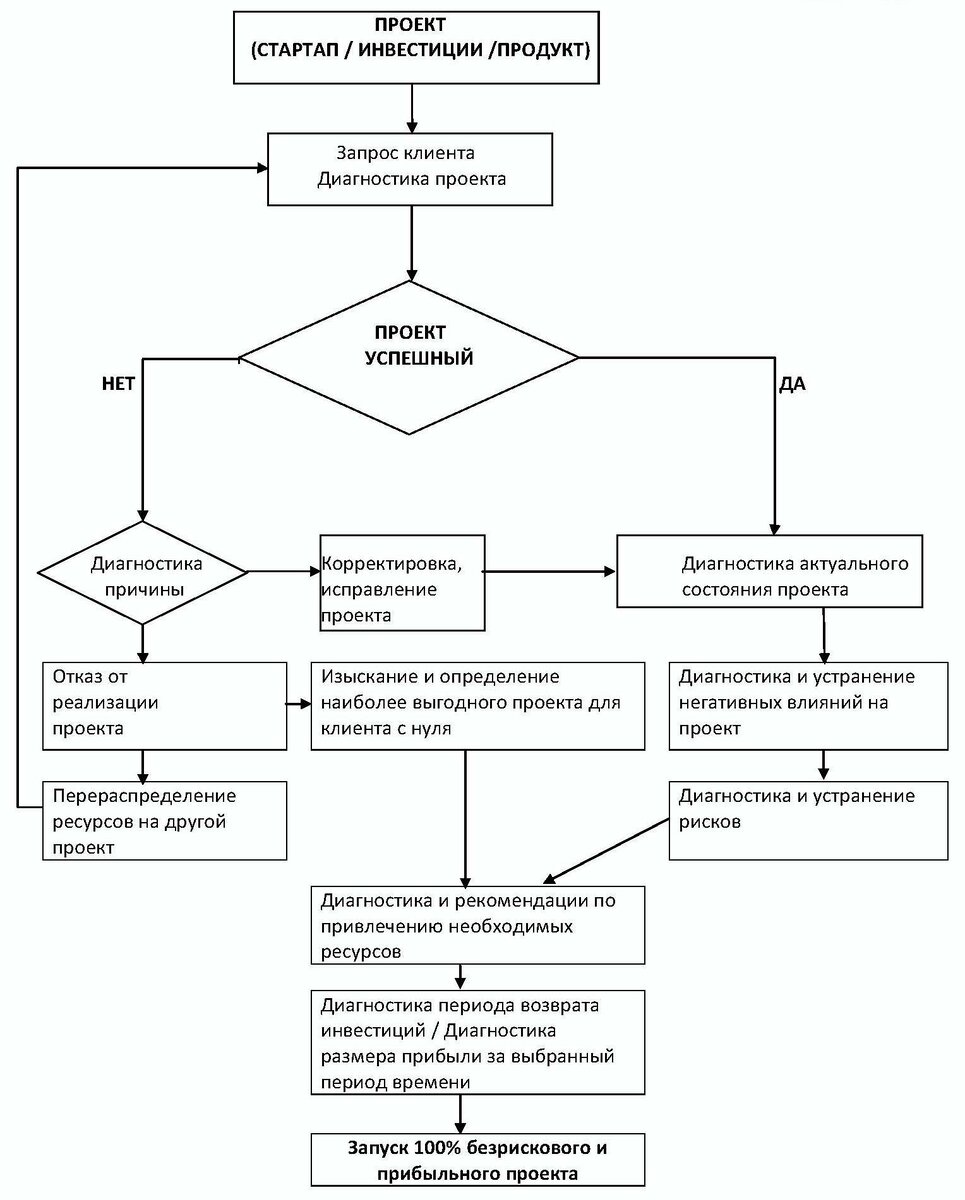 ПРОЕКТ
(СТАРТАП / ИНВЕСТИЦИИ /ПРОДУКТ)

Запрос клиента
Диагностика проекта

ПРОЕКТ
УСПЕШНЫЙ

НЕТ

ДА

Диагностика причины

Корректировка, исправление проекта

Диагностика актуального состояния проекта

Отказ от реализации проекта

Изыскание и определение наиболее выгодного проекта для клиента с нуля

Диагностика и устранение негативных влияний на проект

Перераспределение ресурсов на другой проект

Диагностика и устранение рисков

Диагностика и рекомендации по привлечению необходимых ресурсов

Диагностика периода возврата инвестиций / Диагностика размера прибыли за выбранный период времени

Запуск 100% безрискового и прибыльного проекта